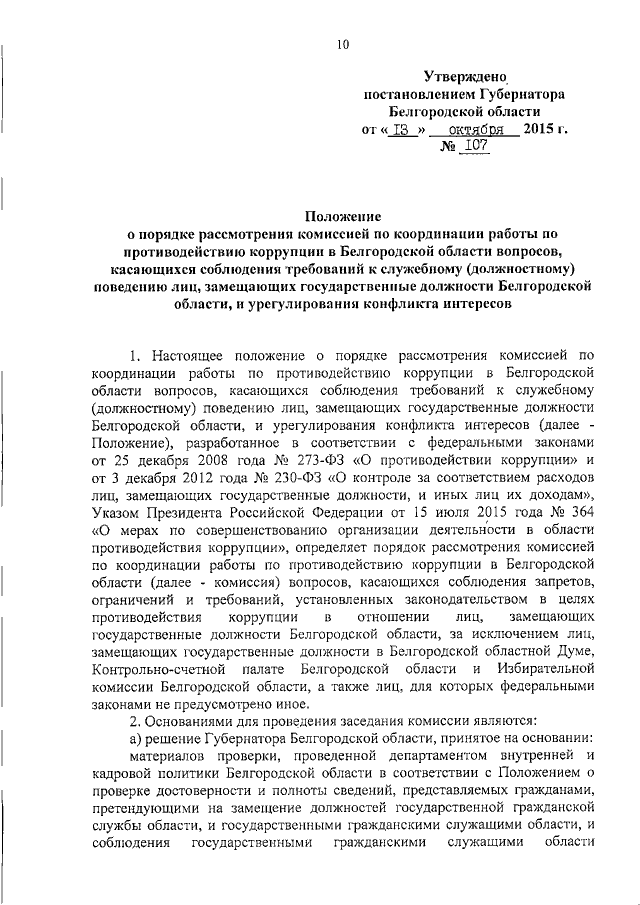 10

Утверждено
постановлением Губернатора
Белгородской области
от « 13 » октября 2015 г.
№ 107

Положение
о порядке рассмотрения комиссией по координации работы по противодействию коррупции в Белгородской области вопросов, касающихся соблюдения требований к служебному (должностному) поведению лиц, замещающих государственные должности Белгородской области, и урегулирования конфликта интересов

1. Настоящее положение о порядке рассмотрения комиссией по координации работы по противодействию коррупции в Белгородской области вопросов, касающихся соблюдения требований к служебному (должностному) поведению лиц, замещающих государственные должности Белгородской области, и урегулирования конфликта интересов (далее - Положение), разработанное в соответствии с федеральными законами от 25 декабря 2008 года № 273-ФЗ «О противодействии коррупции» и от 3 декабря 2012 года № 230-ФЗ «О контроле за соответствием расходов лиц, замещающих государственные должности, и иных лиц их доходам», Указом Президента Российской Федерации от 15 июля 2015 года № 364 «О мерах по совершенствованию организации деятельности в области противодействия коррупции», определяет порядок рассмотрения комиссией по координации работы по противодействию коррупции в Белгородской области (далее - комиссия) вопросов, касающихся соблюдения запретов, ограничений и требований, установленных законодательством в целях противодействия коррупции в отношении лиц, замещающих государственные должности Белгородской области, за исключением лиц, замещающих государственные должности в Белгородской областной Думе, Контрольно-счетной палате Белгородской области и Избирательной комиссии Белгородской области, а также лиц, для которых федеральными законами не предусмотрено иное.

2. Основаниями для проведения заседания комиссии являются:

а) решение Губернатора Белгородской области, принятое на основании:

материалов проверки, проведенной департаментом внутренней и кадровой политики Белгородской области в соответствии с Положением о проверке достоверности и полноты сведений, представляемых гражданами, претендующими на замещение должностей государственной гражданской службы области, и государственными гражданскими служащими области, и соблюдения государственными гражданскими служащими области